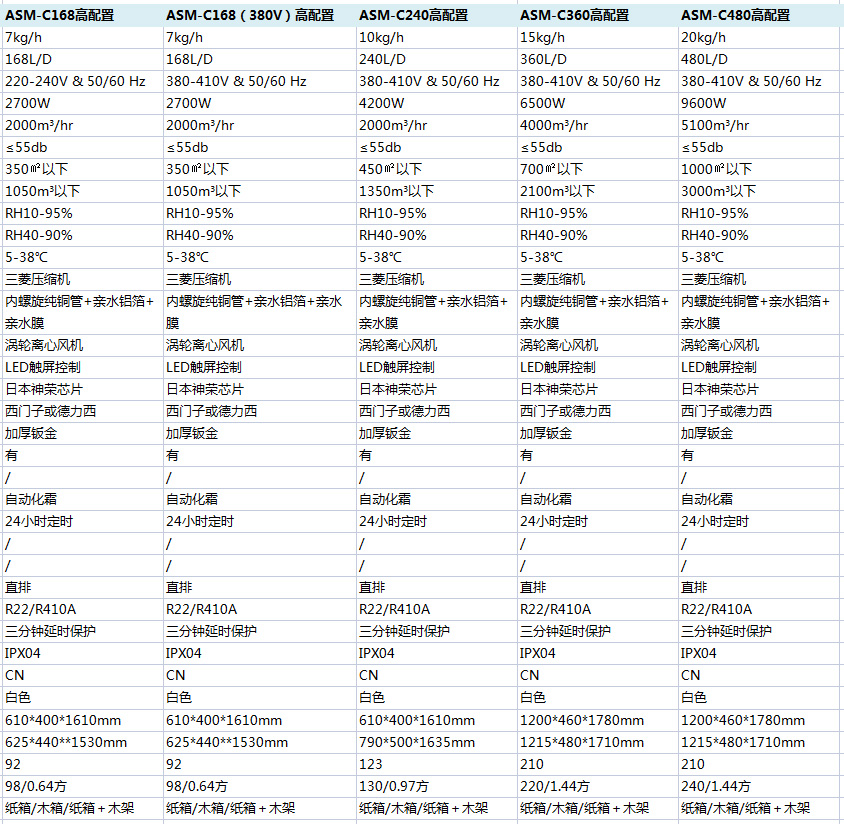 | ASM-C168高配置 | ASM-C168（380V）高配置 | ASM-C240高配置 | ASM-C360高配置 | ASM-C480高配置 |
|---|---|---|---|---|
| 7kg/h | 7kg/h | 10kg/h | 15kg/h | 20kg/h |
| 168L/D | 168L/D | 240L/D | 360L/D | 480L/D |
| 220-240V & 50/60 Hz | 380-410V & 50/60 Hz | 380-410V & 50/60 Hz | 380-410V & 50/60 Hz | 380-410V & 50/60 Hz |
| 2700W | 2700W | 4200W | 6500W | 9600W |
| 2000m³/hr | 2000m³/hr | 2000m³/hr | 4000m³/hr | 5100m³/hr |
| ≤55db | ≤55db | ≤55db | ≤55db | ≤55db |
| 350㎡以下 | 350㎡以下 | 450㎡以下 | 700㎡以下 | 1000㎡以下 |
| 1050m³以下 | 1050m³以下 | 1350m³以下 | 2100m³以下 | 3000m³以下 |
| RH10-95% | RH10-95% | RH10-95% | RH10-95% | RH10-95% |
| RH40-90% | RH40-90% | RH40-90% | RH40-90% | RH40-90% |
| 5-38℃ | 5-38℃ | 5-38℃ | 5-38℃ | 5-38℃ |
| 三菱压缩机 | 三菱压缩机 | 三菱压缩机 | 三菱压缩机 | 三菱压缩机 |
| 内螺旋纯铜管+亲水铝箔+亲水膜 | 内螺旋纯铜管+亲水铝箔+亲水膜 | 内螺旋纯铜管+亲水铝箔+亲水膜 | 内螺旋纯铜管+亲水铝箔+亲水膜 | 内螺旋纯铜管+亲水铝箔+亲水膜 |
| 涡轮离心风机 | 涡轮离心风机 | 涡轮离心风机 | 涡轮离心风机 | 涡轮离心风机 |
| LED触屏控制 | LED触屏控制 | LED触屏控制 | LED触屏控制 | LED触屏控制 |
| 日本神荣芯片 | 日本神荣芯片 | 日本神荣芯片 | 日本神荣芯片 | 日本神荣芯片 |
| 西门子或德力西 | 西门子或德力西 | 西门子或德力西 | 西门子或德力西 | 西门子或德力西 |
| 加厚钣金 | 加厚钣金 | 加厚钣金 | 加厚钣金 | 加厚钣金 |
| 有 | 有 | 有 | 有 | 有 |
| / | / | / | / | / |
| 自动化霜 | 自动化霜 | 自动化霜 | 自动化霜 | 自动化霜 |
| 24小时定时 | 24小时定时 | 24小时定时 | 24小时定时 | 24小时定时 |
| / | / | / | / | / |
| / | / | / | / | / |
| 直排 | 直排 | 直排 | 直排 | 直排 |
| R22/R410A | R22/R410A | R22/R410A | R22/R410A | R22/R410A |
| 三分钟延时保护 | 三分钟延时保护 | 三分钟延时保护 | 三分钟延时保护 | 三分钟延时保护 |
| IPX04 | IPX04 | IPX04 | IPX04 | IPX04 |
| CN | CN | CN | CN | CN |
| 白色 | 白色 | 白色 | 白色 | 白色 |
| 610*400*1610mm | 610*400*1610mm | 610*400*1610mm | 1200*460*1780mm | 1200*460*1780mm |
| 625*440**1530mm | 625*440**1530mm | 790*500*1635mm | 1215*480*1710mm | 1215*480*1710mm |
| 92 | 92 | 123 | 210 | 210 |
| 98/0.64方 | 98/0.64方 | 130/0.97方 | 220/1.44方 | 240/1.44方 |
| 纸箱/木箱/纸箱＋木架 | 纸箱/木箱/纸箱＋木架 | 纸箱/木箱/纸箱＋木架 | 纸箱/木箱/纸箱＋木架 | 纸箱/木箱/纸箱＋木架 |